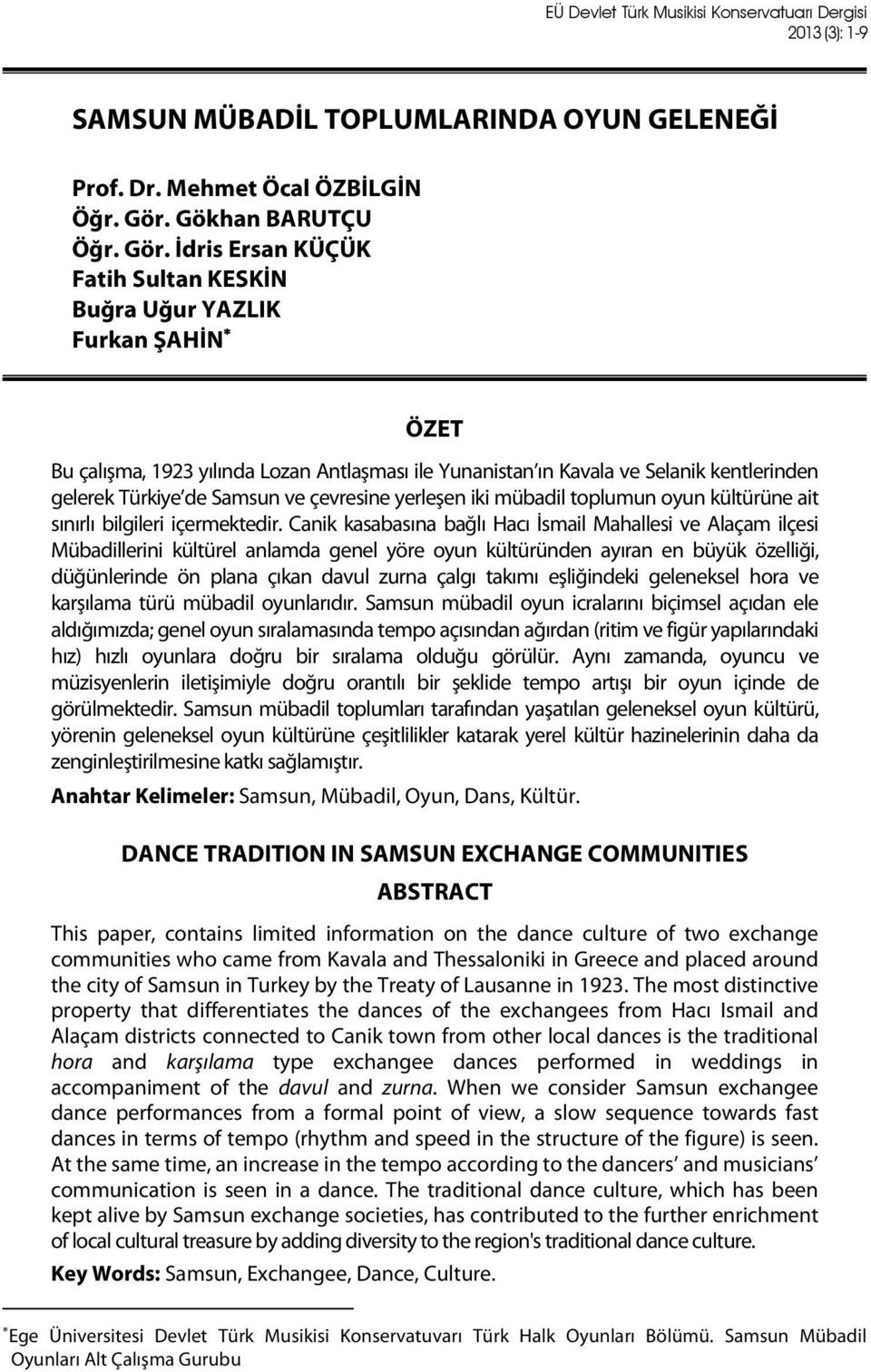 EÜ Devlet Türk Musikisi Konservatuarı Dergisi
2013 (3): 1-9

SAMSUN MÜBADİL TOPLUMLARINDA OYUN GELENEĞİ

Prof. Dr. Mehmet Öcal ÖZBİLGİN
Öğr. Gör. Gökhan BARUTÇU
Öğr. Gör. İdris Ersan KÜÇÜK
Fatih Sultan KESKİN
Buğra Uğur YAZLIK
Furkan ŞAHİN*

ÖZET

Bu çalışma, 1923 yılında Lozan Antlaşması ile Yunanistan'ın Kavala ve Selanik kentlerinden gelerek Türkiye'de Samsun ve çevresine yerleşen iki mübadil toplumun oyun kültürüne ait sınırlı bilgileri içermektedir. Canik kasabasına bağlı Hacı İsmail Mahallesi ve Alaçam ilçesi Mübadillerini kültürel anlamda genel yöre oyun kültüründen ayıran en büyük özelliği, düğünlerinde ön plana çıkan davul zurna çalgı takımı eşliğindeki geleneksel hora ve karşılama türü mübadil oyunlarıdır. Samsun mübadil oyun icralarını biçimsel açıdan ele aldığımızda; genel oyun sıralamasında tempo açısından ağırdan (ritim ve figür yapılarındaki hız) hızlı oyunlara doğru bir sıralama olduğu görülür. Aynı zamanda, oyuncu ve müzisyenlerin iletişimiyle doğru orantılı bir şeklide tempo artışı bir oyun içinde de görülmektedir. Samsun mübadil toplumları tarafından yaşatılan geleneksel oyun kültürü, yörenin geleneksel oyun kültürüne çeşitlilikler katarak yerel kültür hazinelerinin daha da zenginleştirilmesine katkı sağlamıştır.

Anahtar Kelimeler: Samsun, Mübadil, Oyun, Dans, Kültür.

DANCE TRADITION IN SAMSUN EXCHANGE COMMUNITIES

ABSTRACT

This paper, contains limited information on the dance culture of two exchange communities who came from Kavala and Thessaloniki in Greece and placed around the city of Samsun in Turkey by the Treaty of Lausanne in 1923. The most distinctive property that differentiates the dances of the exchangees from Hacı Ismail and Alaçam districts connected to Canik town from other local dances is the traditional hora and karşılama type exchangee dances performed in weddings in accompaniment of the davul and zurna. When we consider Samsun exchangee dance performances from a formal point of view, a slow sequence towards fast dances in terms of tempo (rhythm and speed in the structure of the figure) is seen. At the same time, an increase in the tempo according to the dancers' and musicians' communication is seen in a dance. The traditional dance culture, which has been kept alive by Samsun exchange societies, has contributed to the further enrichment of local cultural treasure by adding diversity to the region's traditional dance culture.

Key Words: Samsun, Exchangee, Dance, Culture.

*Ege Üniversitesi Devlet Türk Musikisi Konservatuvarı Türk Halk Oyunları Bölümü. Samsun Mübadil Oyunları Alt Çalışma Gurubu